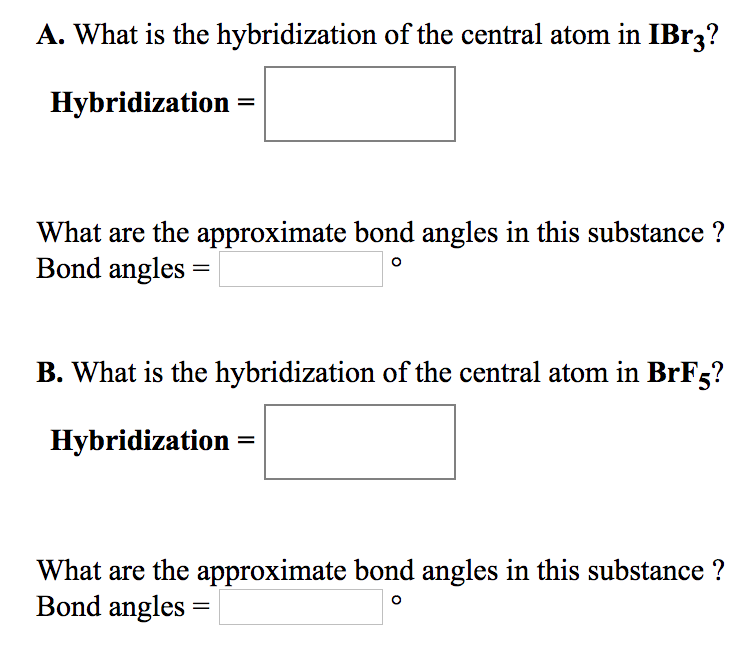 A. What is the hybridization of the central atom in $IBr_3$?

Hybridization =

What are the approximate bond angles in this substance ?
Bond angles = °

B. What is the hybridization of the central atom in $BrF_5$?

Hybridization =

What are the approximate bond angles in this substance ?
Bond angles = °